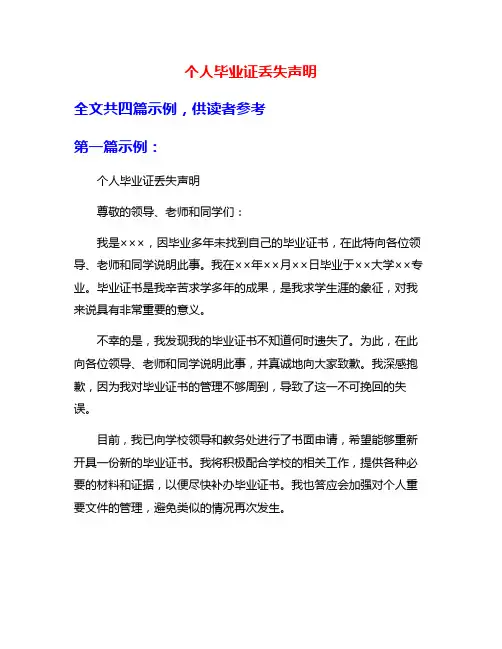 个人毕业证丢失声明

全文共四篇示例，供读者参考

第一篇示例：

个人毕业证丢失声明

尊敬的领导、老师和同学们：

我是×××，因毕业多年未找到自己的毕业证书，在此特向各位领导、老师和同学说明此事。我在××年××月××日毕业于××大学××专业。毕业证书是我辛苦求学多年的成果，是我求学生涯的象征，对我来说具有非常重要的意义。

不幸的是，我发现我的毕业证书不知道何时遗失了。为此，在此向各位领导、老师和同学说明此事，并真诚地向大家致歉。我深感抱歉，因为我对毕业证书的管理不够周到，导致了这一不可挽回的失误。

目前，我已向学校领导和教务处进行了书面申请，希望能够重新开具一份新的毕业证书。我将积极配合学校的相关工作，提供各种必要的材料和证据，以便尽快补办毕业证书。我也答应会加强对个人重要文件的管理，避免类似的情况再次发生。